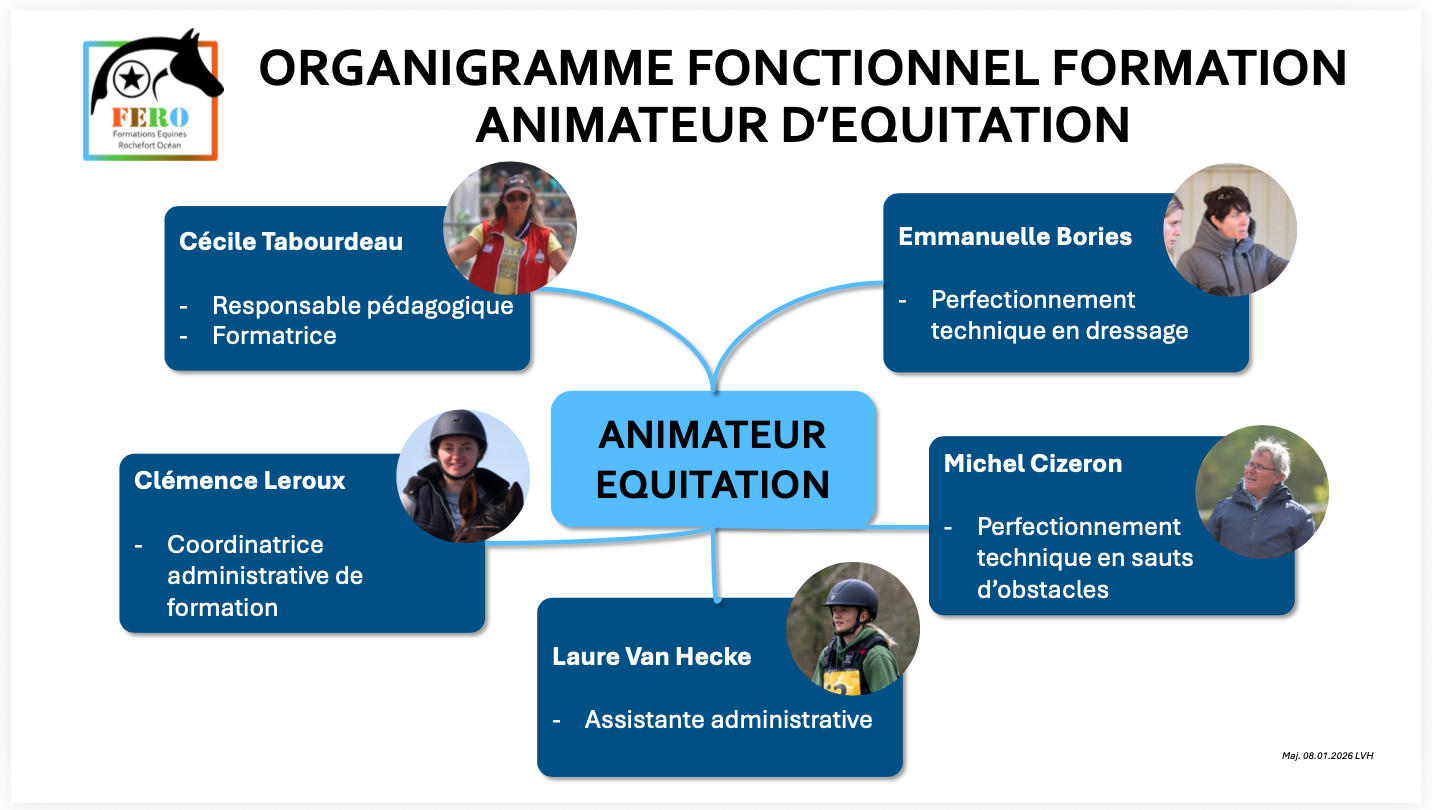 FERO
Formations Equines
Rochefort Océan

ORGANIGRAMME FONCTIONNEL FORMATION ANIMATEUR D'EQUITATION

Cécile Tabourdeau

- Responsable pédagogique
- Formatrice

Emmanuelle Bories

- Perfectionnement technique en dressage

ANIMATEUR EQUITATION

Clémence Leroux

- Coordinatrice administrative de formation

Michel Cizeron

- Perfectionnement technique en sauts d'obstacles

Laure Van Hecke

- Assistante administrative

Maj. 08.01.2026 LVH